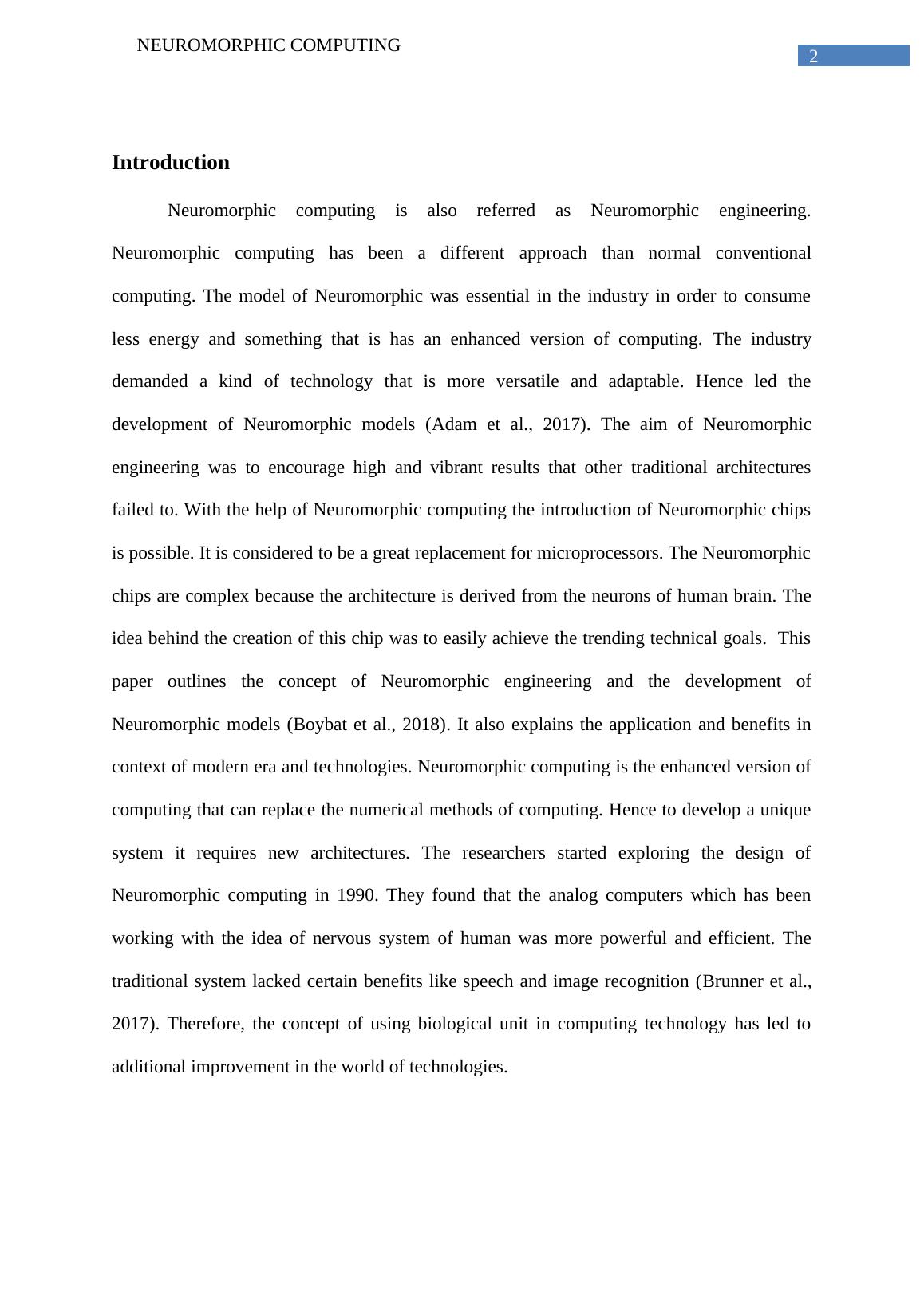 NEUROMORPHIC COMPUTING

2

Introduction

Neuromorphic computing is also referred as Neuromorphic engineering. Neuromorphic computing has been a different approach than normal conventional computing. The model of Neuromorphic was essential in the industry in order to consume less energy and something that is has an enhanced version of computing. The industry demanded a kind of technology that is more versatile and adaptable. Hence led the development of Neuromorphic models (Adam et al., 2017). The aim of Neuromorphic engineering was to encourage high and vibrant results that other traditional architectures failed to. With the help of Neuromorphic computing the introduction of Neuromorphic chips is possible. It is considered to be a great replacement for microprocessors. The Neuromorphic chips are complex because the architecture is derived from the neurons of human brain. The idea behind the creation of this chip was to easily achieve the trending technical goals. This paper outlines the concept of Neuromorphic engineering and the development of Neuromorphic models (Boybat et al., 2018). It also explains the application and benefits in context of modern era and technologies. Neuromorphic computing is the enhanced version of computing that can replace the numerical methods of computing. Hence to develop a unique system it requires new architectures. The researchers started exploring the design of Neuromorphic computing in 1990. They found that the analog computers which has been working with the idea of nervous system of human was more powerful and efficient. The traditional system lacked certain benefits like speech and image recognition (Brunner et al., 2017). Therefore, the concept of using biological unit in computing technology has led to additional improvement in the world of technologies.